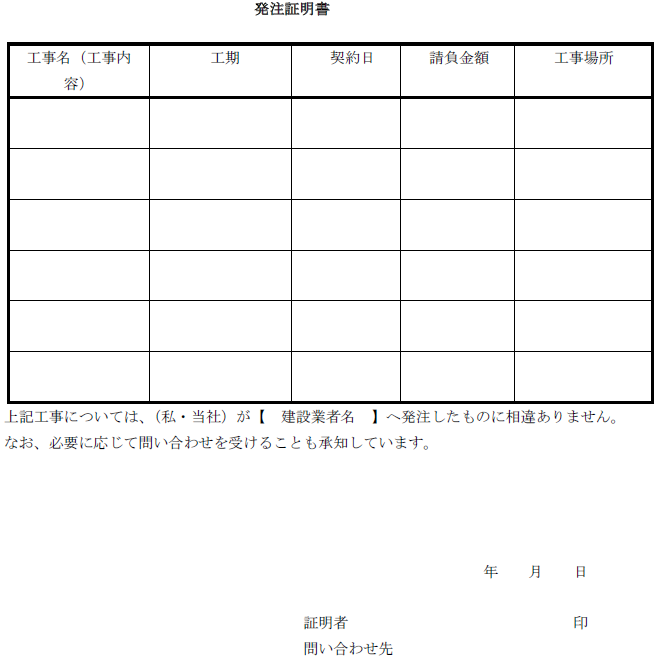 発注証明書

| 工事名（工事内容） | 工期 | 契約日 | 請負金額 | 工事場所 |
|---|---|---|---|---|
| | | | | |
| | | | | |
| | | | | |
| | | | | |
| | | | | |
| | | | | |

上記工事については、（私・当社）が【　建設業者名　】へ発注したものに相違ありません。
なお、必要に応じて問い合わせを受けることも承知しています。

年　月　日

証明者　印
問い合わせ先